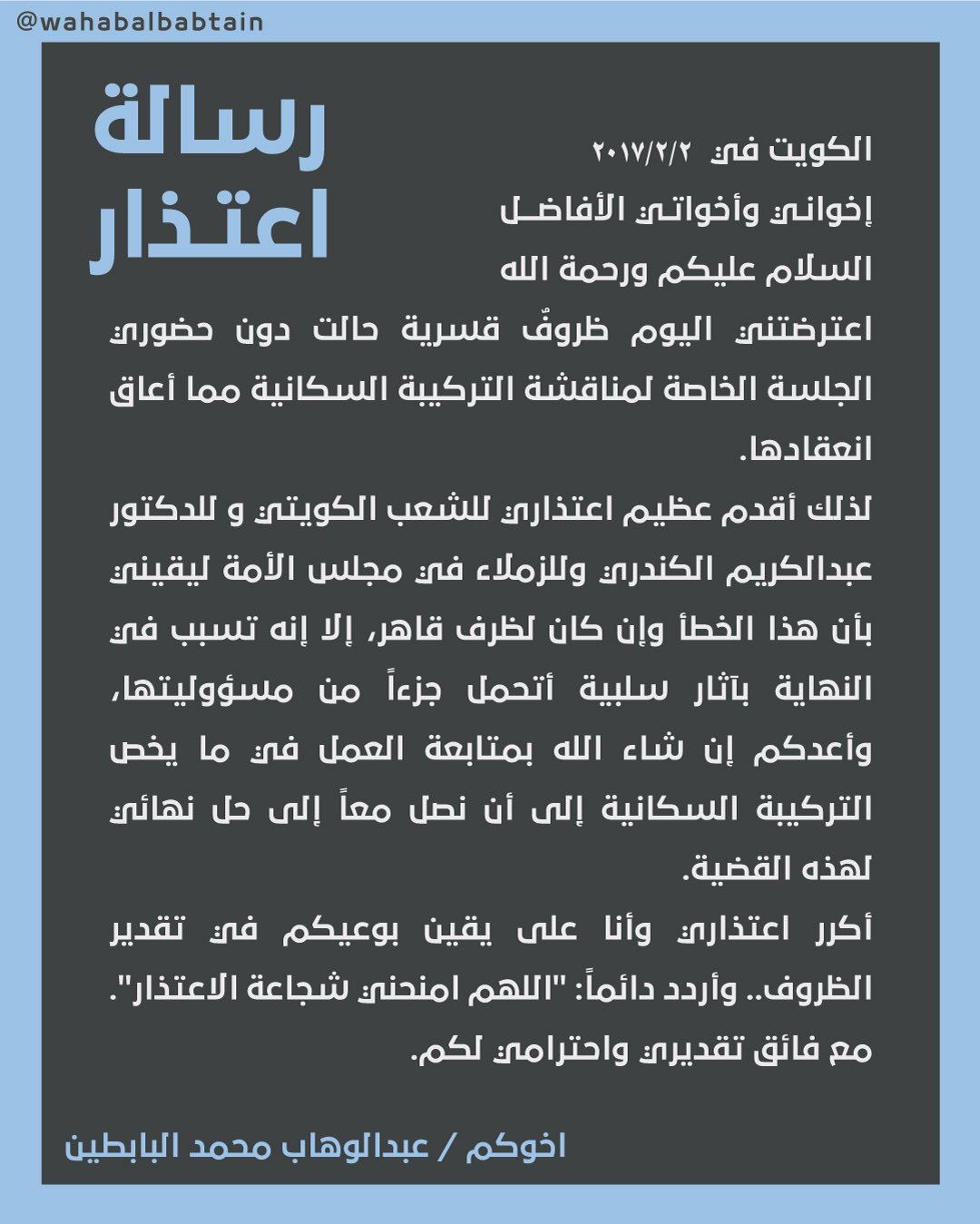 @wahabalbabtain

رسالة اعتذار

الكويت في ٢٠١٧/٢/٢
إخواني وأخواتي الأفاضل
السلام عليكم ورحمة الله
اعترضتني اليوم ظروفٌ قسرية حالت دون حضوري الجلسة الخاصة لمناقشة التركيبة السكانية مما أعاق انعقادها.
لذلك أقدم عظيم اعتذاري للشعب الكويتي و للدكتور عبدالكريم الكندري وللزملاء في مجلس الأمة ليقيني بأن هذا الخطأ وإن كان لظرف قاهر، إلا إنه تسبب في النهاية بآثار سلبية أتحمل جزءاً من مسؤوليتها، وأعدكم إن شاء الله بمتابعة العمل في ما يخص التركيبة السكانية إلى أن نصل معاً إلى حل نهائي لهذه القضية.
أكرر اعتذاري وأنا على يقين بوعيكم في تقدير الظروف.. وأردد دائماً: "اللهم امنحني شجاعة الاعتذار".
مع فائق تقديري واحترامي لكم.

اخوكم / عبدالوهاب محمد البابطين